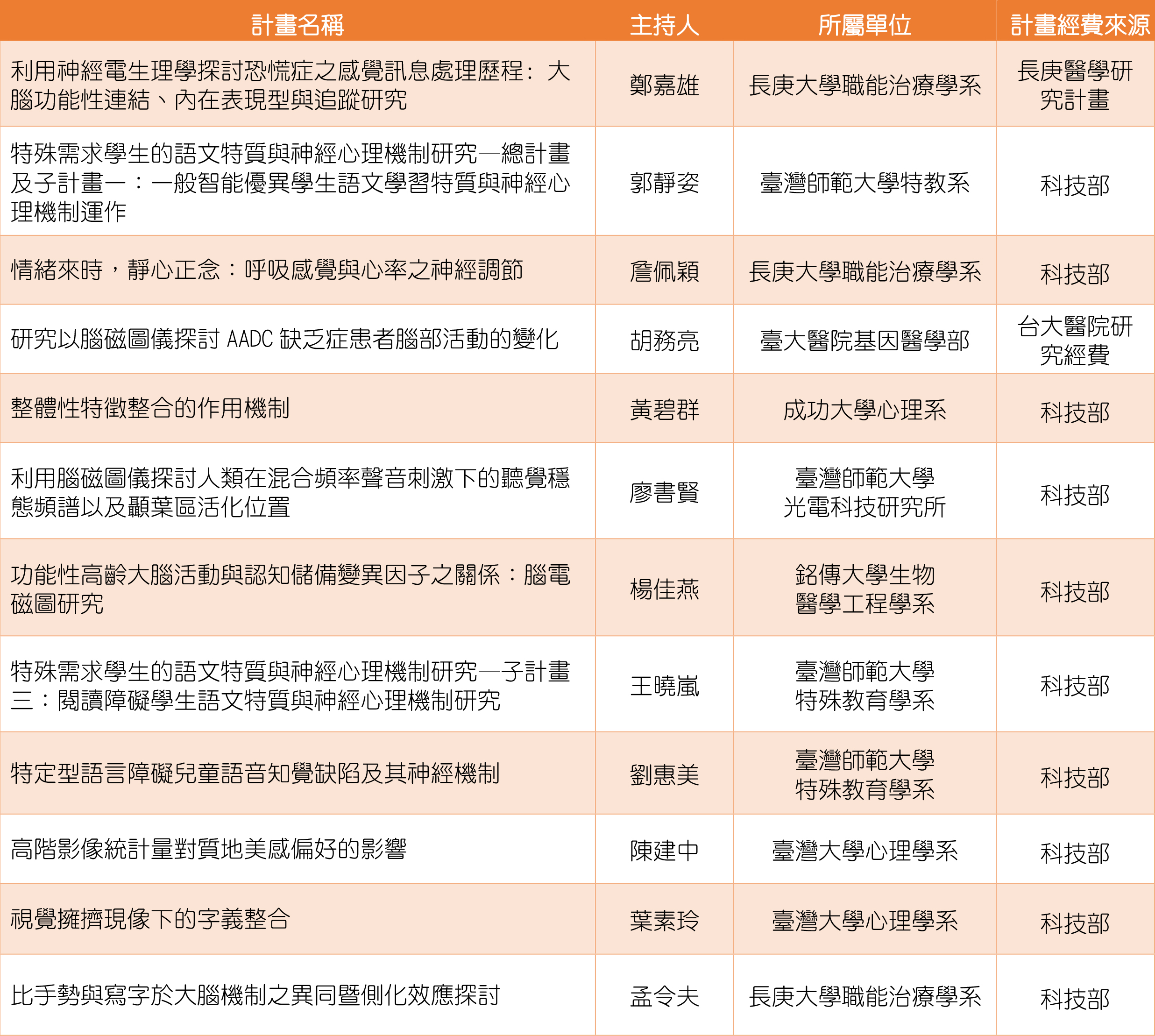 | 計畫名稱 | 主持人 | 所屬單位 | 計畫經費來源 |
|---|---|---|---|
| 利用神經電生理學探討恐慌症之感覺訊息處理歷程：大腦功能性連結、內在表現型與追蹤研究 | 鄭嘉雄 | 長庚大學職能治療學系 | 長庚醫學研究計畫 |
| 特殊需求學生的語文特質與神經心理機制研究—總計畫及子計畫一：一般智能優異學生語文學習特質與神經心理機制運作 | 郭靜姿 | 臺灣師範大學特教系 | 科技部 |
| 情緒來時，靜心正念：呼吸感覺與心率之神經調節 | 詹佩穎 | 長庚大學職能治療學系 | 科技部 |
| 研究以腦磁圖儀探討 AADC 缺乏症患者腦部活動的變化 | 胡務亮 | 臺大醫院基因醫學部 | 台大醫院研究經費 |
| 整體性特徵整合的作用機制 | 黃碧群 | 成功大學心理系 | 科技部 |
| 利用腦磁圖儀探討人類在混合頻率聲音刺激下的聽覺穩態頻譜以及顳葉區活化位置 | 廖書賢 | 臺灣師範大學光電科技研究所 | 科技部 |
| 功能性高齡大腦活動與認知儲備變異因子之關係：腦電磁圖研究 | 楊佳燕 | 銘傳大學生物醫學工程學系 | 科技部 |
| 特殊需求學生的語文特質與神經心理機制研究—子計畫三：閱讀障礙學生語文特質與神經心理機制研究 | 王曉嵐 | 臺灣師範大學特殊教育學系 | 科技部 |
| 特定型語言障礙兒童語音知覺缺陷及其神經機制 | 劉惠美 | 臺灣師範大學特殊教育學系 | 科技部 |
| 高階影像統計量對質地美感偏好的影響 | 陳建中 | 臺灣大學心理學系 | 科技部 |
| 視覺擁擠現像下的字義整合 | 葉素玲 | 臺灣大學心理學系 | 科技部 |
| 比手勢與寫字於大腦機制之異同暨側化效應探討 | 孟令夫 | 長庚大學職能治療學系 | 科技部 |